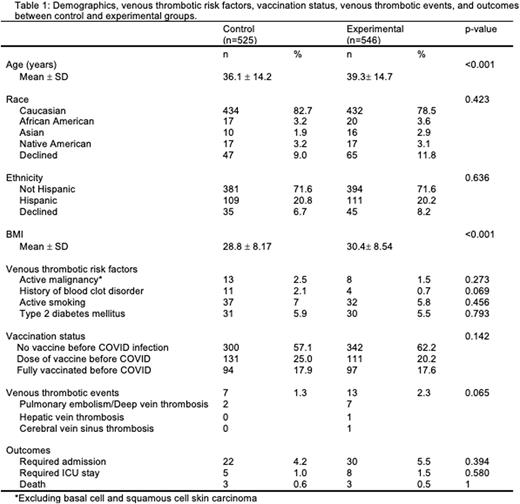 Table 1: Demographics, venous thrombotic risk factors, vaccination status, venous thrombotic events, and outcomes between control and experimental groups.

| | Control (n=525) | | Experimental (n=546) | | p-value |
|---|---|---|---|---|---|
| | n | % | n | % | |
| Age (years) | | | | | <0.001 |
| Mean ± SD | 36.1 ± 14.2 | | 39.3± 14.7 | | |
| Race | | | | | 0.423 |
| Caucasian | 434 | 82.7 | 432 | 78.5 | |
| African American | 17 | 3.2 | 20 | 3.6 | |
| Asian | 10 | 1.9 | 16 | 2.9 | |
| Native American | 17 | 3.2 | 17 | 3.1 | |
| Declined | 47 | 9.0 | 65 | 11.8 | |
| Ethnicity | | | | | 0.636 |
| Not Hispanic | 381 | 71.6 | 394 | 71.6 | |
| Hispanic | 109 | 20.8 | 111 | 20.2 | |
| Declined | 35 | 6.7 | 45 | 8.2 | |
| BMI | | | | | <0.001 |
| Mean ± SD | 28.8 ± 8.17 | | 30.4± 8.54 | | |
| Venous thrombotic risk factors | | | | | |
| Active malignancy* | 13 | 2.5 | 8 | 1.5 | 0.273 |
| History of blood clot disorder | 11 | 2.1 | 4 | 0.7 | 0.069 |
| Active smoking | 37 | 7 | 32 | 5.8 | 0.456 |
| Type 2 diabetes mellitus | 31 | 5.9 | 30 | 5.5 | 0.793 |
| Vaccination status | | | | | 0.142 |
| No vaccine before COVID infection | 300 | 57.1 | 342 | 62.2 | |
| Dose of vaccine before COVID | 131 | 25.0 | 111 | 20.2 | |
| Fully vaccinated before COVID | 94 | 17.9 | 97 | 17.6 | |
| Venous thrombotic events | 7 | 1.3 | 13 | 2.3 | 0.065 |
| Pulmonary embolism/Deep vein thrombosis | 2 | | 7 | | |
| Hepatic vein thrombosis | 0 | | 1 | | |
| Cerebral vein sinus thrombosis | 0 | | 1 | | |
| Outcomes | | | | | |
| Required admission | 22 | 4.2 | 30 | 5.5 | 0.394 |
| Required ICU stay | 5 | 1.0 | 8 | 1.5 | 0.580 |
| Death | 3 | 0.6 | 3 | 0.5 | 1 |

*Excluding basal cell and squamous cell skin carcinoma